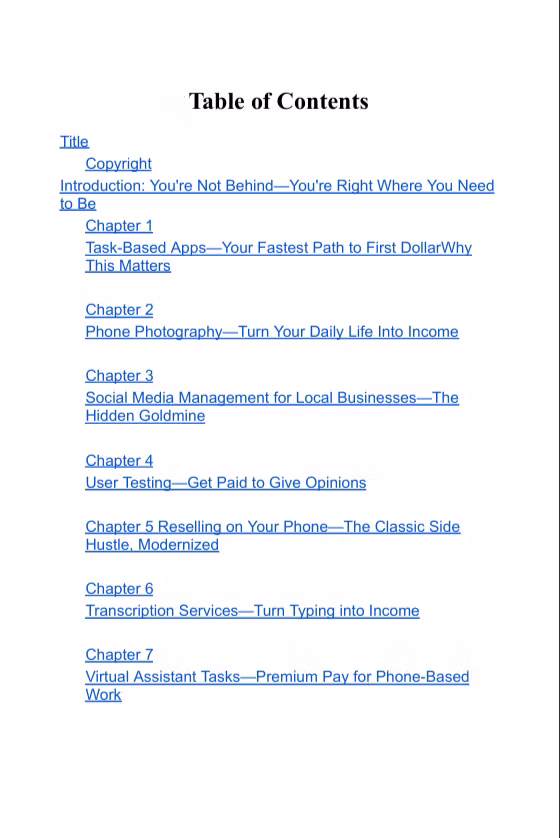 Table of Contents

Title

Copyright

Introduction: You're Not Behind—You're Right Where You Need to Be

Chapter 1

Task-Based Apps—Your Fastest Path to First DollarWhy This Matters

Chapter 2

Phone Photography—Turn Your Daily Life Into Income

Chapter 3

Social Media Management for Local Businesses—The Hidden Goldmine

Chapter 4

User Testing—Get Paid to Give Opinions

Chapter 5 Reselling on Your Phone—The Classic Side Hustle, Modernized

Chapter 6

Transcription Services—Turn Typing into Income

Chapter 7

Virtual Assistant Tasks—Premium Pay for Phone-Based Work